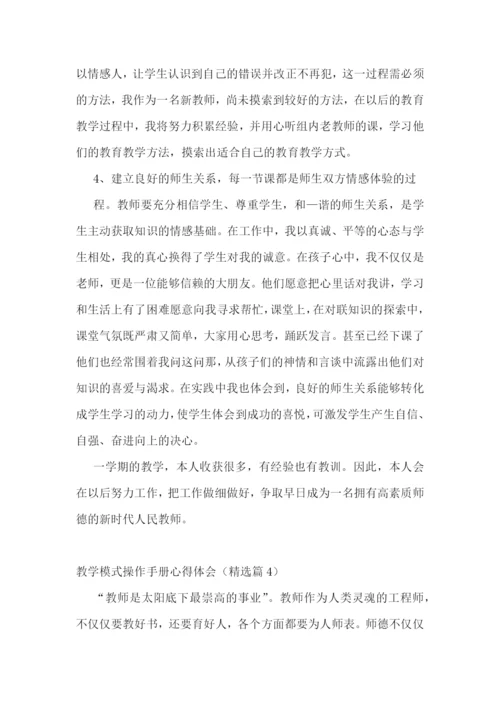 以情感人，让学生认识到自己的错误并改正不再犯，这一过程需必须的方法，我作为一名新教师，尚未摸索到较好的方法，在以后的教育教学过程中，我将努力积累经验，并用心听组内老教师的课，学习他们的教育教学方法，摸索出适合自己的教育教学方式。

4、建立良好的师生关系，每一节课都是师生双方情感体验的过程。教师要充分相信学生、尊重学生，和一谐的师生关系，是学生主动获取知识的情感基础。在工作中，我以真诚、平等的心态与学生相处，我的真心换得了学生对我的诚意。在孩子心中，我不仅仅是老师，更是一位能够信赖的大朋友。他们愿意把心里话对我讲，学习和生活上有了困难愿意向我寻求帮忙，课堂上，在对联知识的探索中，课堂气氛既严肃又简单，大家用心思考，踊跃发言。甚至已经下课了他们也经常围着我问这问那，从孩子们的神情和言谈中流露出他们对知识的喜爱与渴求。在实践中我也体会到，良好的师生关系能够转化成学生学习的动力，使学生体会到成功的喜悦，可激发学生产生自信、自强、奋进向上的决心。

一学期的教学，本人收获很多，有经验也有教训。因此，本人会在以后努力工作，把工作做细做好，争取早日成为一名拥有高素质师德的新时代人民教师。

教学模式操作手册心得体会（精选篇 4）

“教师是太阳底下最崇高的事业”。教师作为人类灵魂的工程师，不仅仅要教好书，还要育好人，各个方面都要为人师表。师德不仅仅